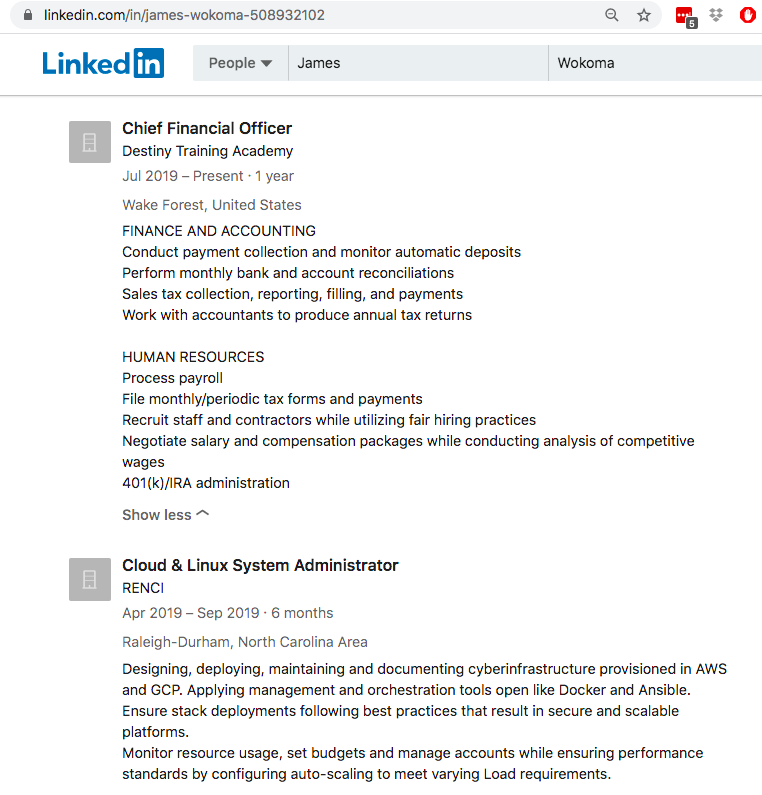 linkedin.com/in/james-wokoma-508932102

5

LinkedIn

People

James

Wokoma

Chief Financial Officer
Destiny Training Academy
Jul 2019 – Present · 1 year
Wake Forest, United States

FINANCE AND ACCOUNTING
Conduct payment collection and monitor automatic deposits
Perform monthly bank and account reconciliations
Sales tax collection, reporting, filling, and payments
Work with accountants to produce annual tax returns

HUMAN RESOURCES
Process payroll
File monthly/periodic tax forms and payments
Recruit staff and contractors while utilizing fair hiring practices
Negotiate salary and compensation packages while conducting analysis of competitive wages
401(k)/IRA administration

Show less

Cloud & Linux System Administrator
RENCI
Apr 2019 – Sep 2019 · 6 months
Raleigh-Durham, North Carolina Area

Designing, deploying, maintaining and documenting cyberinfrastructure provisioned in AWS and GCP. Applying management and orchestration tools open like Docker and Ansible.
Ensure stack deployments following best practices that result in secure and scalable platforms.
Monitor resource usage, set budgets and manage accounts while ensuring performance standards by configuring auto-scaling to meet varying Load requirements.